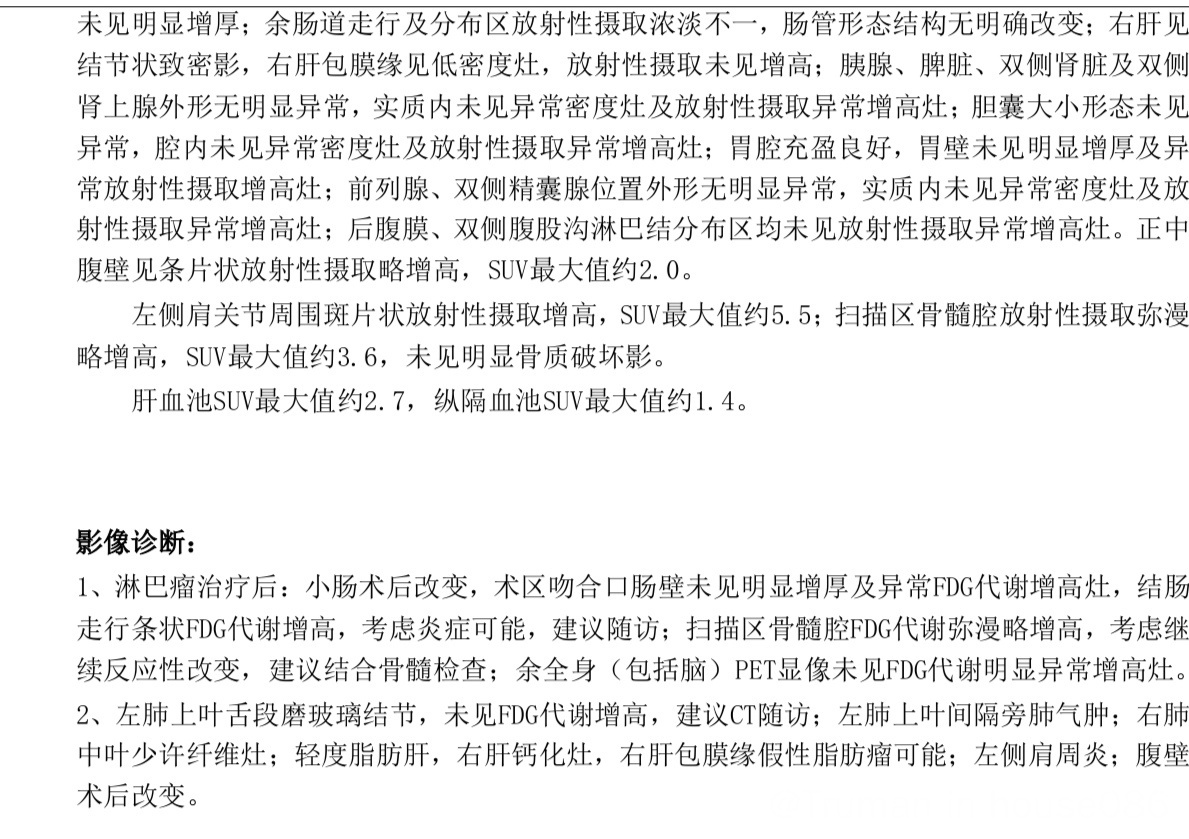 未见明显增厚；余肠道走行及分布区放射性摄取浓淡不一，肠管形态结构无明确改变；右肝见结节状致密影，右肝包膜缘见低密度灶，放射性摄取未见增高；胰腺、脾脏、双侧肾脏及双侧肾上腺外形无明显异常，实质内未见异常密度灶及放射性摄取异常增高灶；胆囊大小形态未见异常，腔内未见异常密度灶及放射性摄取异常增高灶；胃腔充盈良好，胃壁未见明显增厚及异常放射性摄取增高灶；前列腺、双侧精囊腺位置外形无明显异常，实质内未见异常密度灶及放射性摄取异常增高灶；后腹膜、双侧腹股沟淋巴结分布区均未见放射性摄取异常增高灶。正中腹壁见条片状放射性摄取略增高，SUV最大值约2.0。

左侧肩关节周围斑片状放射性摄取增高，SUV最大值约5.5；扫描区骨髓腔放射性摄取弥漫略增高，SUV最大值约3.6，未见明显骨质破坏影。

肝血池SUV最大值约2.7，纵隔血池SUV最大值约1.4。

影像诊断：

1、淋巴瘤治疗后：小肠术后改变，术区吻合口肠壁未见明显增厚及异常FDG代谢增高灶，结肠走行条状FDG代谢增高，考虑炎症可能，建议随访；扫描区骨髓腔FDG代谢弥漫略增高，考虑继续反应性改变，建议结合骨髓检查；余全身（包括脑）PET显像未见FDG代谢明显异常增高灶。

2、左肺上叶舌段磨玻璃结节，未见FDG代谢增高，建议CT随访；左肺上叶间隔旁肺气肿；右肺中叶少许纤维灶；轻度脂肪肝，右肝钙化灶，右肝包膜缘假性脂肪瘤可能；左侧肩周炎；腹壁术后改变。